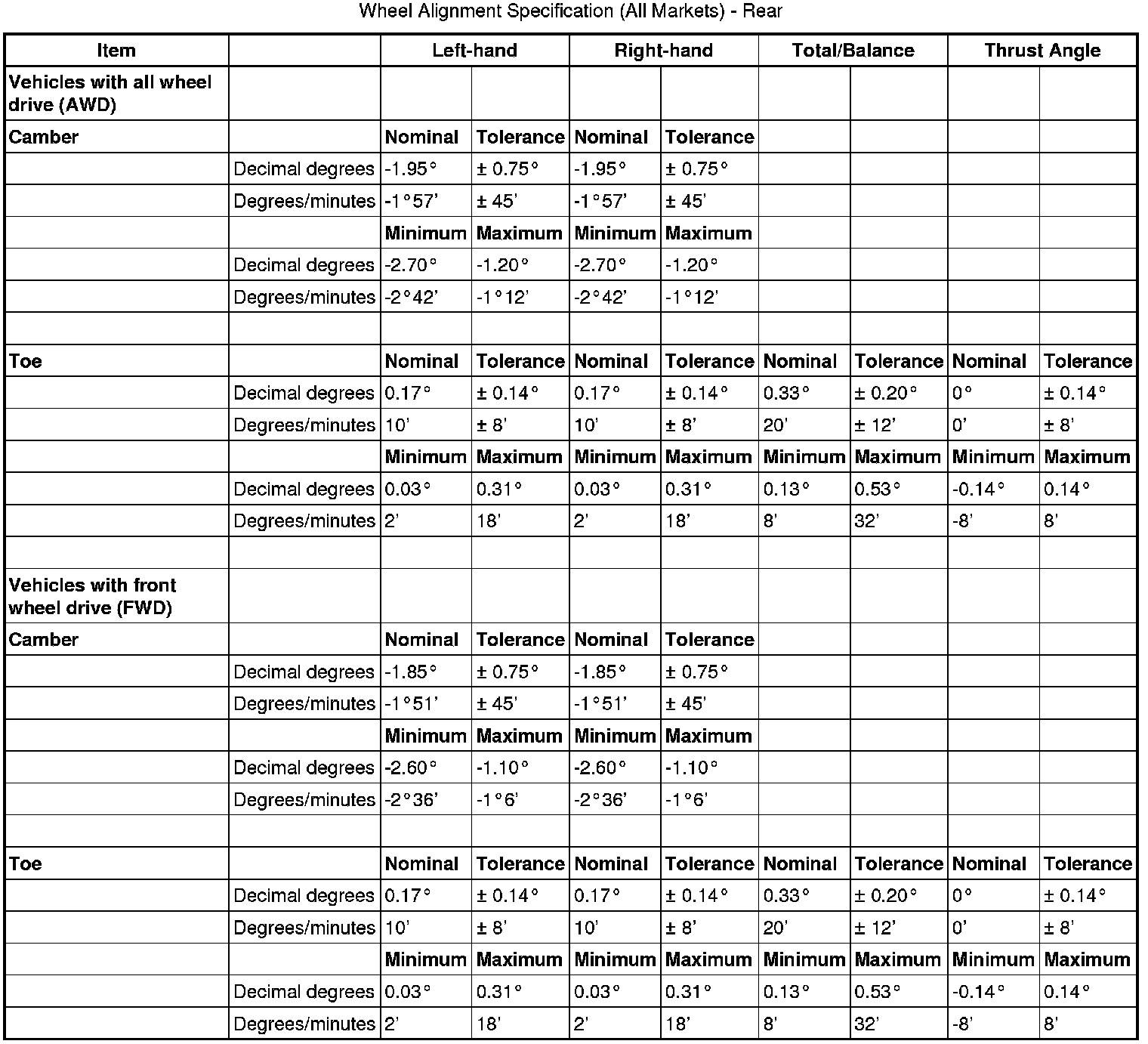 Wheel Alignment Specification (All Markets) - Rear

| Item | | Left-hand | | Right-hand | | Total/Balance | | Thrust Angle | |
|---|---|---|---|---|---|---|---|---|---|
| Vehicles with all wheel drive (AWD) | | | | | | | | | |
| Camber | | Nominal | Tolerance | Nominal | Tolerance | | | | |
| | Decimal degrees | -1.95° | ± 0.75° | -1.95° | ± 0.75° | | | | |
| | Degrees/minutes | -1°57' | ± 45' | -1°57' | ± 45' | | | | |
| | | Minimum | Maximum | Minimum | Maximum | | | | |
| | Decimal degrees | -2.70° | -1.20° | -2.70° | -1.20° | | | | |
| | Degrees/minutes | -2°42' | -1°12' | -2°42' | -1°12' | | | | |
| | | | | | | | | | |
| Toe | | Nominal | Tolerance | Nominal | Tolerance | Nominal | Tolerance | Nominal | Tolerance |
| | Decimal degrees | 0.17° | ± 0.14° | 0.17° | ± 0.14° | 0.33° | ± 0.20° | 0° | ± 0.14° |
| | Degrees/minutes | 10' | ± 8' | 10' | ± 8' | 20' | ± 12' | 0' | ± 8' |
| | | Minimum | Maximum | Minimum | Maximum | Minimum | Maximum | Minimum | Maximum |
| | Decimal degrees | 0.03° | 0.31° | 0.03° | 0.31° | 0.13° | 0.53° | -0.14° | 0.14° |
| | Degrees/minutes | 2' | 18' | 2' | 18' | 8' | 32' | -8' | 8' |
| | | | | | | | | | |
| Vehicles with front wheel drive (FWD) | | | | | | | | | |
| Camber | | Nominal | Tolerance | Nominal | Tolerance | | | | |
| | Decimal degrees | -1.85° | ± 0.75° | -1.85° | ± 0.75° | | | | |
| | Degrees/minutes | -1°51' | ± 45' | -1°51' | ± 45' | | | | |
| | | Minimum | Maximum | Minimum | Maximum | | | | |
| | Decimal degrees | -2.60° | -1.10° | -2.60° | -1.10° | | | | |
| | Degrees/minutes | -2°36' | -1°6' | -2°36' | -1°6' | | | | |
| | | | | | | | | | |
| Toe | | Nominal | Tolerance | Nominal | Tolerance | Nominal | Tolerance | Nominal | Tolerance |
| | Decimal degrees | 0.17° | ± 0.14° | 0.17° | ± 0.14° | 0.33° | ± 0.20° | 0° | ± 0.14° |
| | Degrees/minutes | 10' | ± 8' | 10' | ± 8' | 20' | ± 12' | 0' | ± 8' |
| | | Minimum | Maximum | Minimum | Maximum | Minimum | Maximum | Minimum | Maximum |
| | Decimal degrees | 0.03° | 0.31° | 0.03° | 0.31° | 0.13° | 0.53° | -0.14° | 0.14° |
| | Degrees/minutes | 2' | 18' | 2' | 18' | 8' | 32' | -8' | 8' |